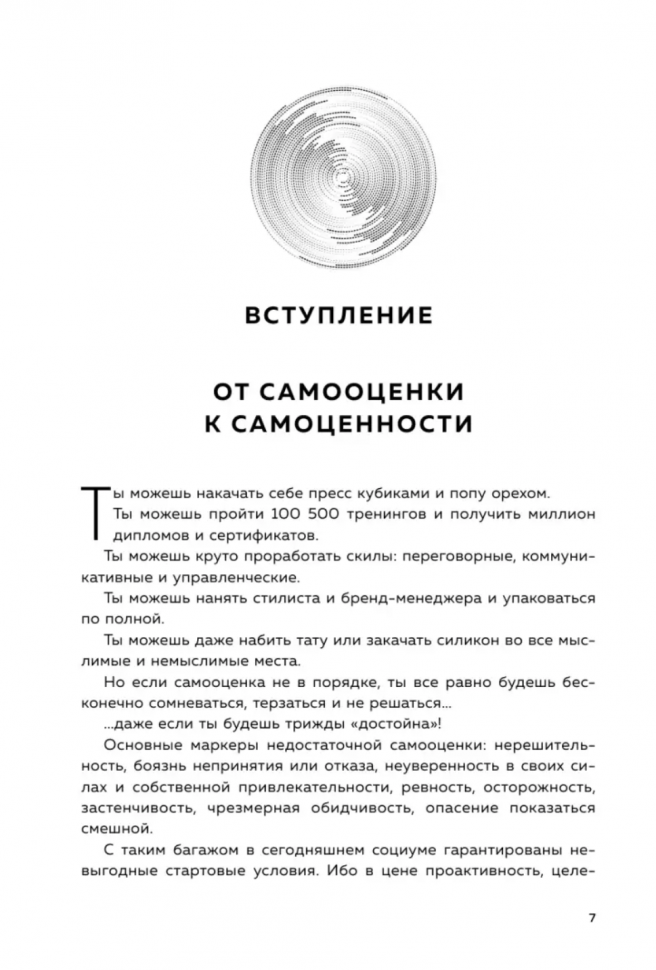 ВСТУПЛЕНИЕ

ОТ САМООЦЕНКИ К САМОЦЕННОСТИ

Ты можешь накачать себе пресс кубиками и попу орехом.

Ты можешь пройти 100 500 тренингов и получить миллион дипломов и сертификатов.

Ты можешь круто проработать скилы: переговорные, коммуникативные и управленческие.

Ты можешь нанять стилиста и бренд-менеджера и упаковаться по полной.

Ты можешь даже набить тату или закачать силикон во все мыслимые и немыслимые места.

Но если самооценка не в порядке, ты все равно будешь бесконечно сомневаться, терзаться и не решаться...

...даже если ты будешь трижды «достойна»!

Основные маркеры недостаточной самооценки: нерешительность, боязнь непринятия или отказа, неуверенность в своих силах и собственной привлекательности, ревность, осторожность, застенчивость, чрезмерная обидчивость, опасение показаться смешной.

С таким багажом в сегодняшнем социуме гарантированы невыгодные стартовые условия. Ибо в цене проактивность, целе-

7